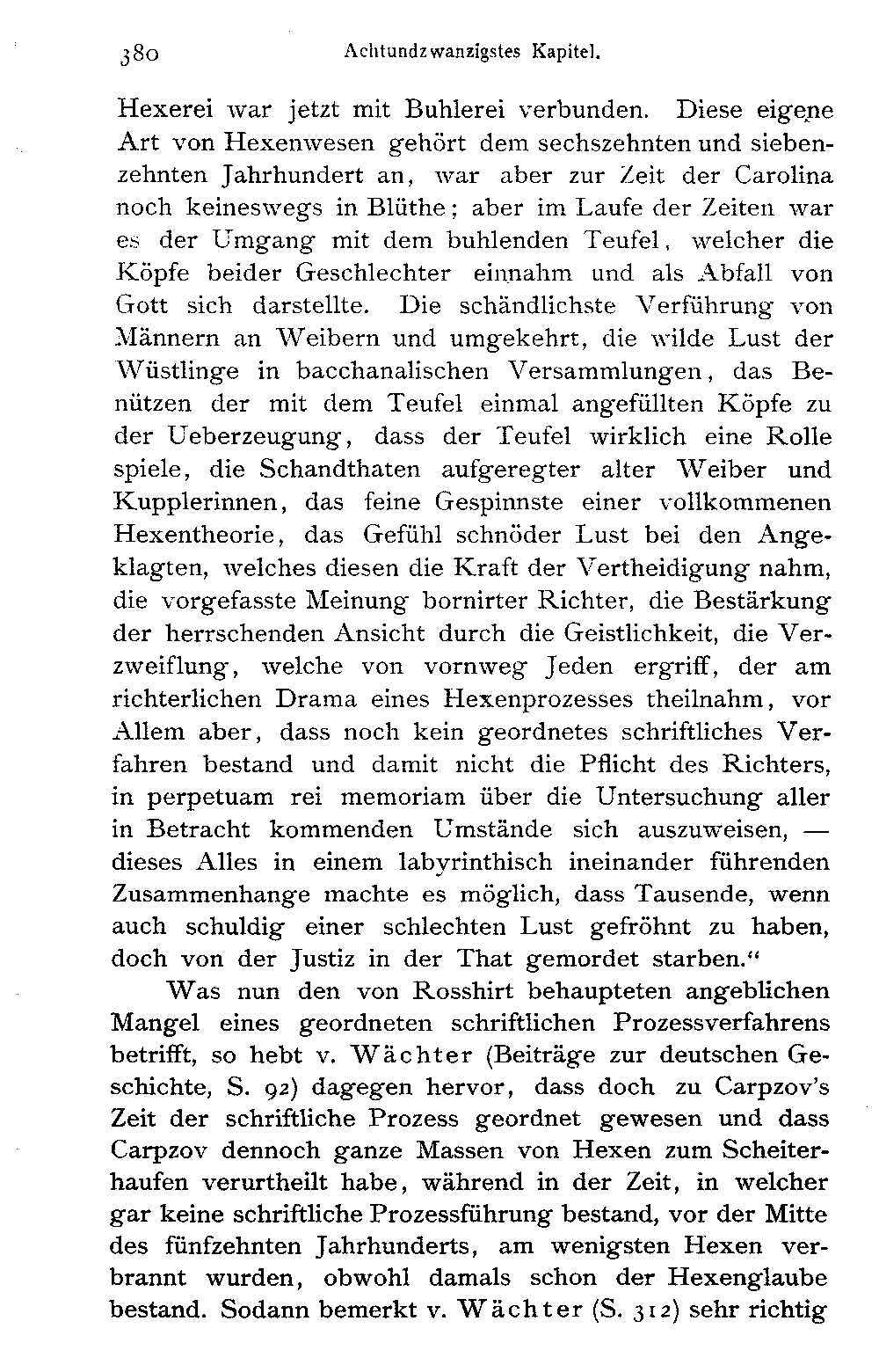 380 Achtundzwanzigstes Kapitel.

Hexerei war jetzt mit Buhlerei verbunden. Diese eigene Art von Hexenwesen gehört dem sechszehnten und siebenzehnten Jahrhundert an, war aber zur Zeit der Carolina noch keineswegs in Blüthe; aber im Laufe der Zeiten war es der Umgang mit dem buhlenden Teufel, welcher die Köpfe beider Geschlechter einnahm und als Abfall von Gott sich darstellte. Die schändlichste Verführung von Männern an Weibern und umgekehrt, die wilde Lust der Wüstlinge in bacchanalischen Versammlungen, das Benützen der mit dem Teufel einmal angefüllten Köpfe zu der Ueberzeugung, dass der Teufel wirklich eine Rolle spiele, die Schandthaten aufgeregter alter Weiber und Kupplerinnen, das feine Gespinnste einer vollkommenen Hexentheorie, das Gefühl schnöder Lust bei den Angeklagten, welches diesen die Kraft der Vertheidigung nahm, die vorgefasste Meinung bornirter Richter, die Bestärkung der herrschenden Ansicht durch die Geistlichkeit, die Verzweiflung, welche von vornweg Jeden ergriff, der am richterlichen Drama eines Hexenprozesses theilnahm, vor Allem aber, dass noch kein geordnetes schriftliches Verfahren bestand und damit nicht die Pflicht des Richters, in perpetuam rei memoriam über die Untersuchung aller in Betracht kommenden Umstände sich auszuweisen, — dieses Alles in einem labyrinthisch ineinander führenden Zusammenhange machte es möglich, dass Tausende, wenn auch schuldig einer schlechten Lust gefröhnt zu haben, doch von der Justiz in der That gemordet starben.“

Was nun den von Rosshirt behaupteten angeblichen Mangel eines geordneten schriftlichen Prozessverfahrens betrifft, so hebt v. Wächter (Beiträge zur deutschen Geschichte, S. 92) dagegen hervor, dass doch zu Carpzov's Zeit der schriftliche Prozess geordnet gewesen und dass Carpzov dennoch ganze Massen von Hexen zum Scheiterhaufen verurtheilt habe, während in der Zeit, in welcher gar keine schriftliche Prozessführung bestand, vor der Mitte des fünfzehnten Jahrhunderts, am wenigsten Hexen verbrannt wurden, obwohl damals schon der Hexenglaube bestand. Sodann bemerkt v. Wächter (S. 312) sehr richtig